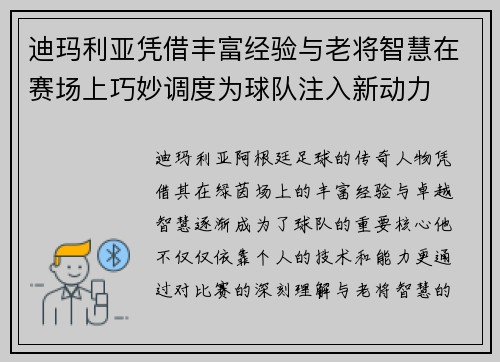 迪玛利亚凭借丰富经验与老将智慧在赛场上巧妙调度为球队注入新动力

迪玛利亚阿根廷足球的传奇人物凭借其在绿茵场上的丰富经验与卓越智慧逐渐成为了球队的重要核心他不仅仅依靠个人的技术和能力更通过对比赛的深刻理解与老将智慧的